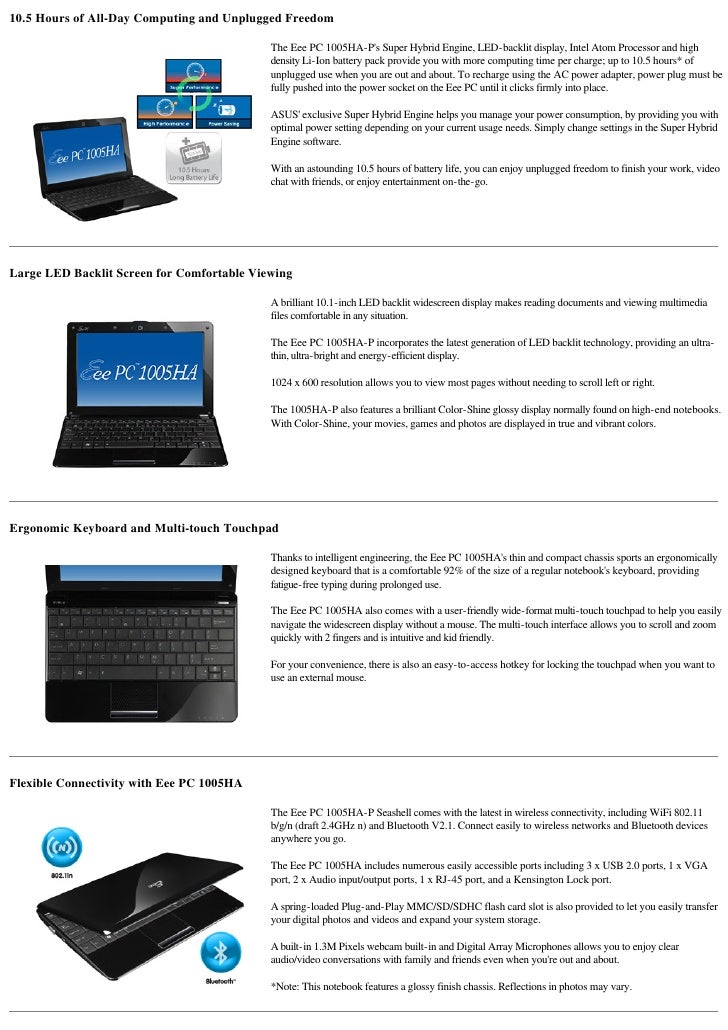 10.5 Hours of All-Day Computing and Unplugged Freedom

Super Performance

High Performance

Power Saving

10.5 Hours Long Battery Life

Eee PC 1005HA

The Eee PC 1005HA-P's Super Hybrid Engine, LED-backlit display, Intel Atom Processor and high density Li-Ion battery pack provide you with more computing time per charge; up to 10.5 hours* of unplugged use when you are out and about. To recharge using the AC power adapter, power plug must be fully pushed into the power socket on the Eee PC until it clicks firmly into place.

ASUS' exclusive Super Hybrid Engine helps you manage your power consumption, by providing you with optimal power setting depending on your current usage needs. Simply change settings in the Super Hybrid Engine software.

With an astounding 10.5 hours of battery life, you can enjoy unplugged freedom to finish your work, video chat with friends, or enjoy entertainment on-the-go.

Large LED Backlit Screen for Comfortable Viewing

Eee PC 1005HA

A brilliant 10.1-inch LED backlit widescreen display makes reading documents and viewing multimedia files comfortable in any situation.

The Eee PC 1005HA-P incorporates the latest generation of LED backlit technology, providing an ultra-thin, ultra-bright and energy-efficient display.

1024 x 600 resolution allows you to view most pages without needing to scroll left or right.

The 1005HA-P also features a brilliant Color-Shine glossy display normally found on high-end notebooks. With Color-Shine, your movies, games and photos are displayed in true and vibrant colors.

Ergonomic Keyboard and Multi-touch Touchpad

Thanks to intelligent engineering, the Eee PC 1005HA's thin and compact chassis sports an ergonomically designed keyboard that is a comfortable 92% of the size of a regular notebook's keyboard, providing fatigue-free typing during prolonged use.

The Eee PC 1005HA also comes with a user-friendly wide-format multi-touch touchpad to help you easily navigate the widescreen display without a mouse. The multi-touch interface allows you to scroll and zoom quickly with 2 fingers and is intuitive and kid friendly.

For your convenience, there is also an easy-to-access hotkey for locking the touchpad when you want to use an external mouse.

Flexible Connectivity with Eee PC 1005HA

802.11n

Bluetooth

The Eee PC 1005HA-P Seashell comes with the latest in wireless connectivity, including WiFi 802.11 b/g/n (draft 2.4GHz n) and Bluetooth V2.1. Connect easily to wireless networks and Bluetooth devices anywhere you go.

The Eee PC 1005HA includes numerous easily accessible ports including 3 x USB 2.0 ports, 1 x VGA port, 2 x Audio input/output ports, 1 x RJ-45 port, and a Kensington Lock port.

A spring-loaded Plug-and-Play MMC/SD/SDHC flash card slot is also provided to let you easily transfer your digital photos and videos and expand your system storage.

A built-in 1.3M Pixels webcam built-in and Digital Array Microphones allows you to enjoy clear audio/video conversations with family and friends even when you're out and about.

*Note: This notebook features a glossy finish chassis. Reflections in photos may vary.